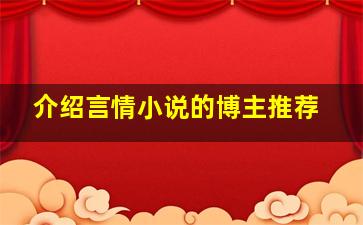 介绍言情小说的博主推荐